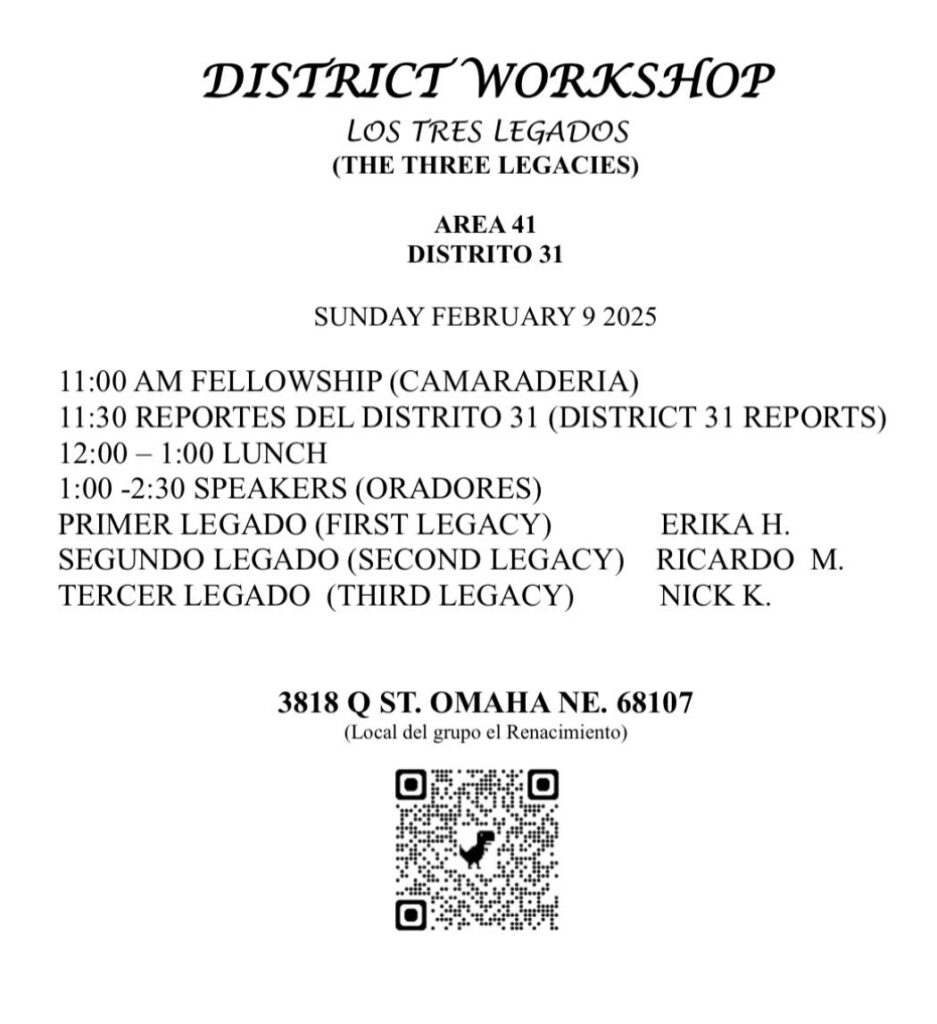 DISTRICT WORKSHOP
LOS TRES LEGADOS
(THE THREE LEGACIES)

AREA 41
DISTRITO 31

SUNDAY FEBRUARY 9 2025

11:00 AM FELLOWSHIP (CAMARADERIA)
11:30 REPORTES DEL DISTRITO 31 (DISTRICT 31 REPORTS)
12:00 – 1:00 LUNCH
1:00 -2:30 SPEAKERS (ORADORES)
PRIMER LEGADO (FIRST LEGACY) ERIKA H.
SEGUNDO LEGADO (SECOND LEGACY) RICARDO M.
TERCER LEGADO (THIRD LEGACY) NICK K.

3818 Q ST. OMAHA NE. 68107
(Local del grupo el Renacimiento)